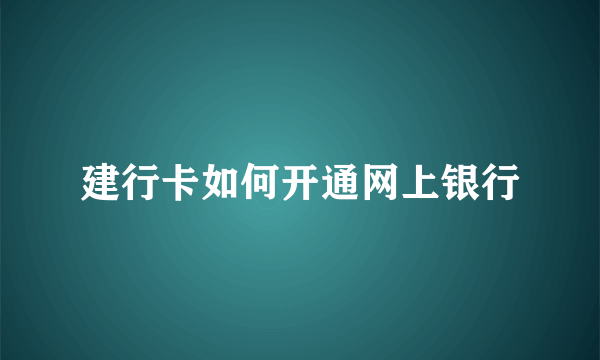 建行卡如何开通网上银行